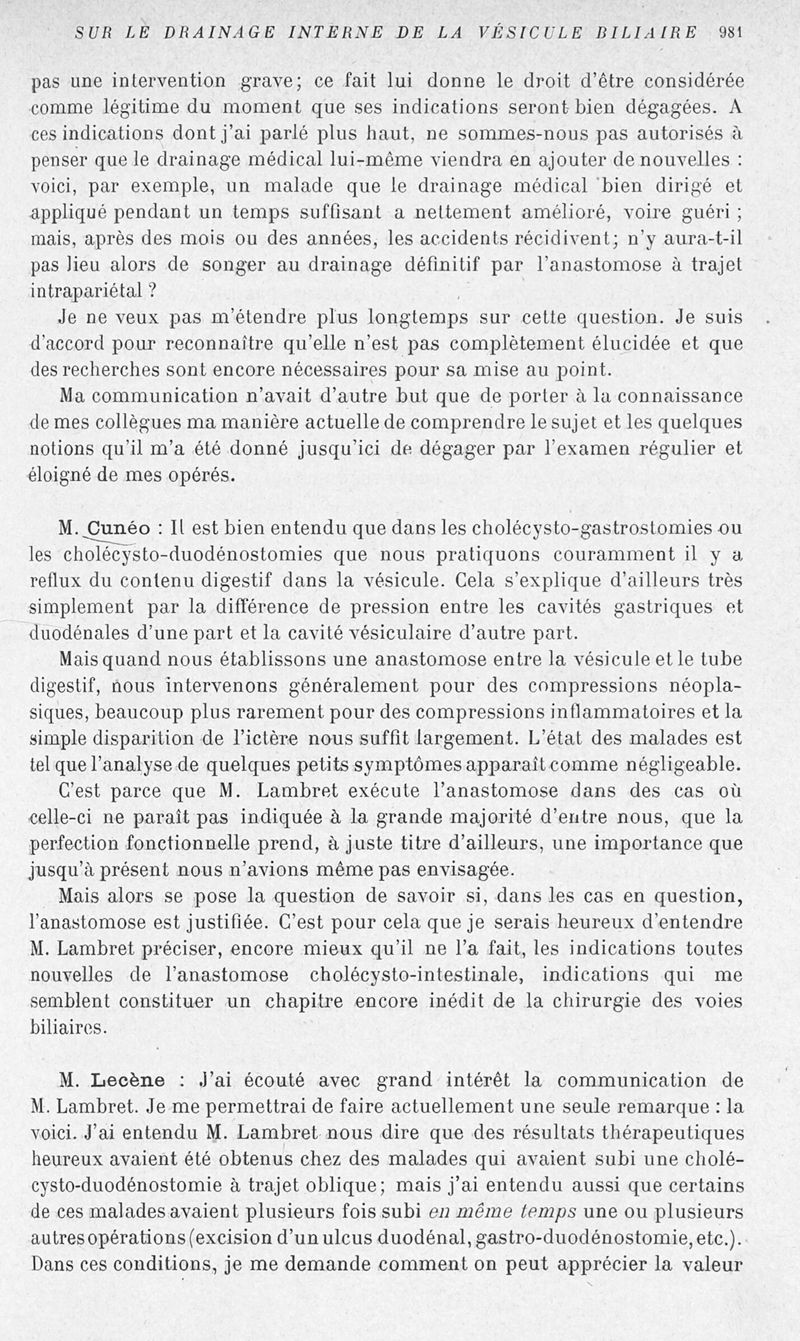 SUR LE DRAINAGE INTERNE DE LA VÉSICULE BILIAIRE 981

pas une intervention grave; ce fait lui donne le droit d'être considérée comme légitime du moment que ses indications seront bien dégagées. A ces indications dont j'ai parlé plus haut, ne sommes-nous pas autorisés à penser que le drainage médical lui-même viendra en ajouter de nouvelles : voici, par exemple, un malade que le drainage médical bien dirigé et appliqué pendant un temps suffisant a nettement amélioré, voire guéri ; mais, après des mois ou des années, les accidents récidivent; n'y aura-t-il pas lieu alors de songer au drainage définitif par l'anastomose à trajet intrapariétal ?

Je ne veux pas m'étendre plus longtemps sur cette question. Je suis d'accord pour reconnaître qu'elle n'est pas complètement élucidée et que des recherches sont encore nécessaires pour sa mise au point.

Ma communication n'avait d'autre but que de porter à la connaissance de mes collègues ma manière actuelle de comprendre le sujet et les quelques notions qu'il m'a été donné jusqu'ici de dégager par l'examen régulier et éloigné de mes opérés.

M. Cunéo : Il est bien entendu que dans les cholécysto-gastrostomies ou les cholécysto-duodénostomies que nous pratiquons couramment il y a reflux du contenu digestif dans la vésicule. Cela s'explique d'ailleurs très simplement par la différence de pression entre les cavités gastriques et duodénales d'une part et la cavité vésiculaire d'autre part.

Mais quand nous établissons une anastomose entre la vésicule et le tube digestif, nous intervenons généralement pour des compressions néoplasiques, beaucoup plus rarement pour des compressions inflammatoires et la simple disparition de l'ictère nous suffit largement. L'état des malades est tel que l'analyse de quelques petits symptômes apparaît comme négligeable.

C'est parce que M. Lambret exécute l'anastomose dans des cas où celle-ci ne paraît pas indiquée à la grande majorité d'entre nous, que la perfection fonctionnelle prend, à juste titre d'ailleurs, une importance que jusqu'à présent nous n'avions même pas envisagée.

Mais alors se pose la question de savoir si, dans les cas en question, l'anastomose est justifiée. C'est pour cela que je serais heureux d'entendre M. Lambret préciser, encore mieux qu'il ne l'a fait, les indications toutes nouvelles de l'anastomose cholécysto-intestinale, indications qui me semblent constituer un chapitre encore inédit de la chirurgie des voies biliaires.

M. Lecène : J'ai écouté avec grand intérêt la communication de M. Lambret. Je me permettrai de faire actuellement une seule remarque : la voici. J'ai entendu M. Lambret nous dire que des résultats thérapeutiques heureux avaient été obtenus chez des malades qui avaient subi une cholécysto-duodénostomie à trajet oblique; mais j'ai entendu aussi que certains de ces malades avaient plusieurs fois subi en même temps une ou plusieurs autres opérations (excision d'un ulcus duodénal, gastro-duodénostomie, etc.). Dans ces conditions, je me demande comment on peut apprécier la valeur